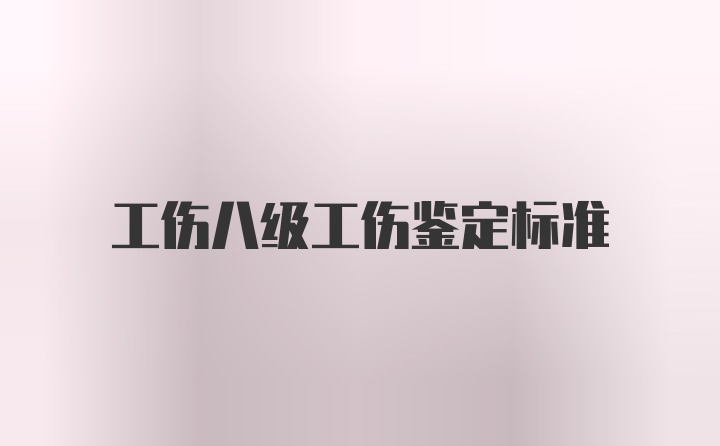 工伤八级工伤鉴定标准